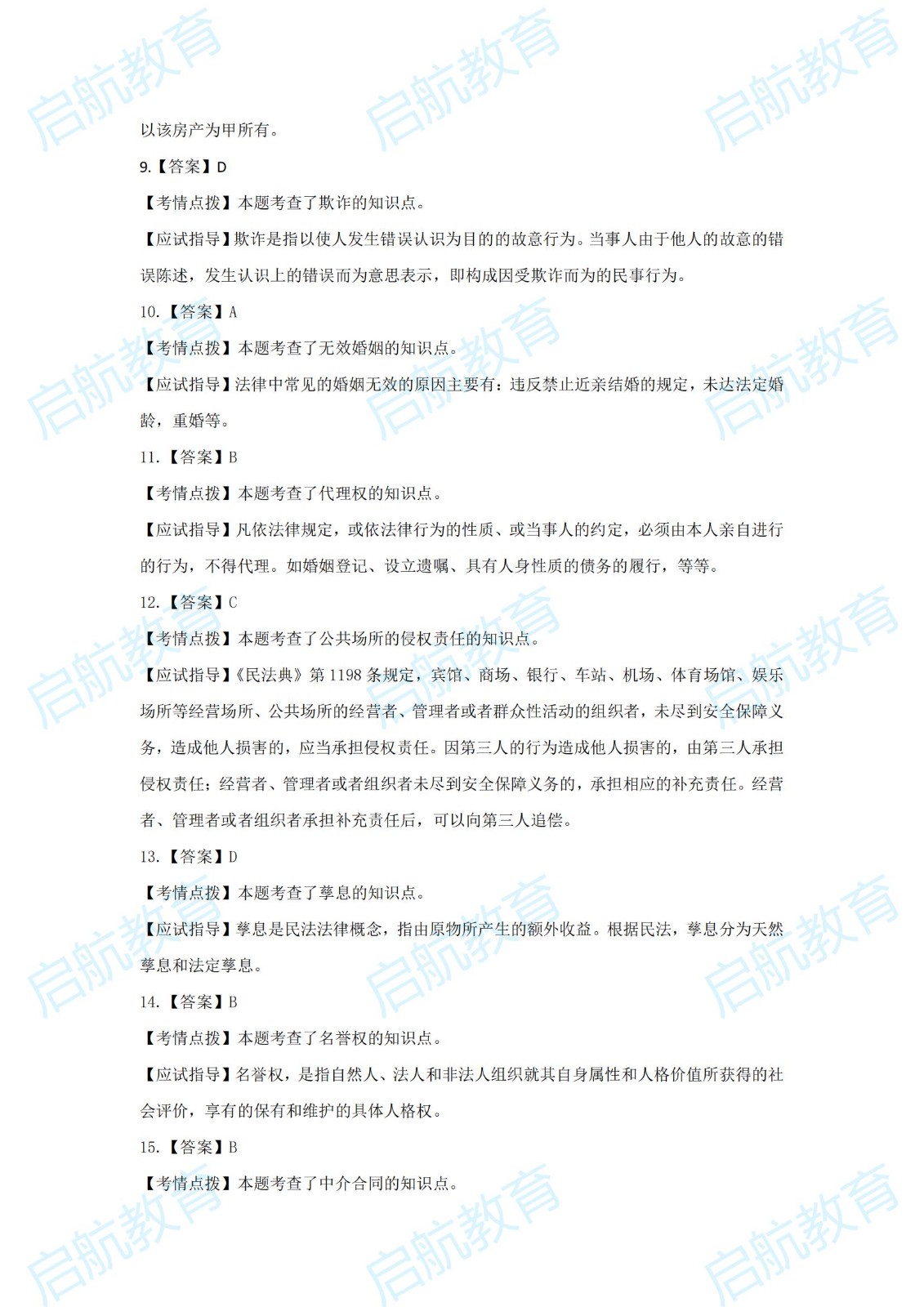 启航教育

以该房产为甲所有。

9.【答案】D

【考情点拨】本题考查了欺诈的知识点。

【应试指导】欺诈是指以使人发生错误认识为目的的故意行为。当事人由于他人的故意的错误陈述，发生认识上的错误而为意思表示，即构成因受欺诈而为的民事行为。

10.【答案】A

【考情点拨】本题考查了无效婚姻的知识点。

【应试指导】法律中常见的婚姻无效的原因主要有：违反禁止近亲结婚的规定，未达法定婚龄，重婚等。

11.【答案】B

【考情点拨】本题考查了代理权的知识点。

【应试指导】凡依法律规定，或依法律行为的性质、或当事人的约定，必须由本人亲自进行的行为，不得代理。如婚姻登记、设立遗嘱、具有人身性质的债务的履行，等等。

12.【答案】C

【考情点拨】本题考查了公共场所的侵权责任的知识点。

【应试指导】《民法典》第1198条规定，宾馆、商场、银行、车站、机场、体育场馆、娱乐场所等经营场所、公共场所的经营者、管理者或者群众性活动的组织者，未尽到安全保障义务，造成他人损害的，应当承担侵权责任。因第三人的行为造成他人损害的，由第三人承担侵权责任；经营者、管理者或者组织者未尽到安全保障义务的，承担相应的补充责任。经营者、管理者或者组织者承担补充责任后，可以向第三人追偿。

13.【答案】D

【考情点拨】本题考查了孳息的知识点。

【应试指导】孳息是民法法律概念，指由原物所产生的额外收益。根据民法，孳息分为天然孳息和法定孳息。

14.【答案】B

【考情点拨】本题考查了名誉权的知识点。

【应试指导】名誉权，是指自然人、法人和非法人组织就其自身属性和人格价值所获得的社会评价，享有的保有和维护的具体人格权。

15.【答案】B

【考情点拨】本题考查了中介合同的知识点。